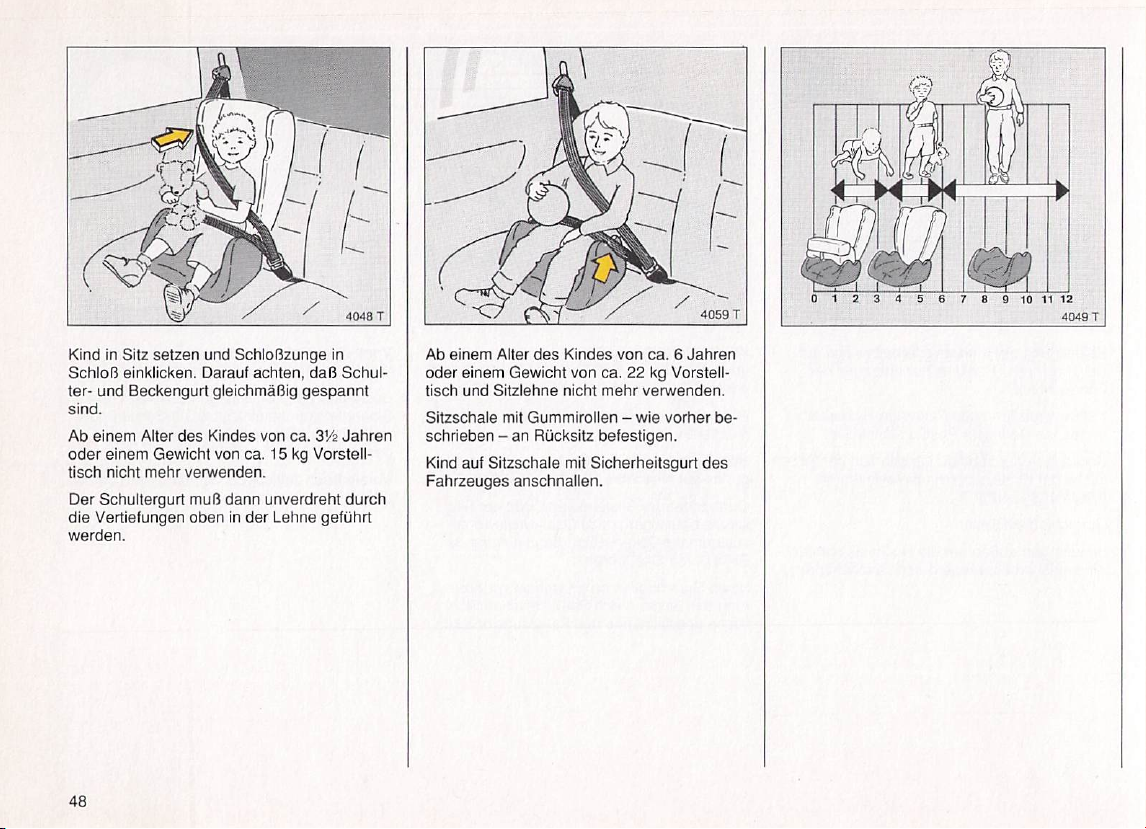 4048 T

Kind in Sitz setzen und Schloßzunge in Schloß einklicken. Darauf achten, daß Schulter- und Beckengurt gleichmäßig gespannt sind.

Ab einem Alter des Kindes von ca. 3½ Jahren oder einem Gewicht von ca. 15 kg Vorstelltisch nicht mehr verwenden.

Der Schultergurt muß dann unverdreht durch die Vertiefungen oben in der Lehne geführt werden.

4059 T

Ab einem Alter des Kindes von ca. 6 Jahren oder einem Gewicht von ca. 22 kg Vorstelltisch und Sitzlehne nicht mehr verwenden.

Sitzschale mit Gummirollen – wie vorher beschrieben – an Rücksitz befestigen.

Kind auf Sitzschale mit Sicherheitsgurt des Fahrzeuges anschnallen.

0 1 2 3 4 5 6 7 8 9 10 11 12

4049 T

48